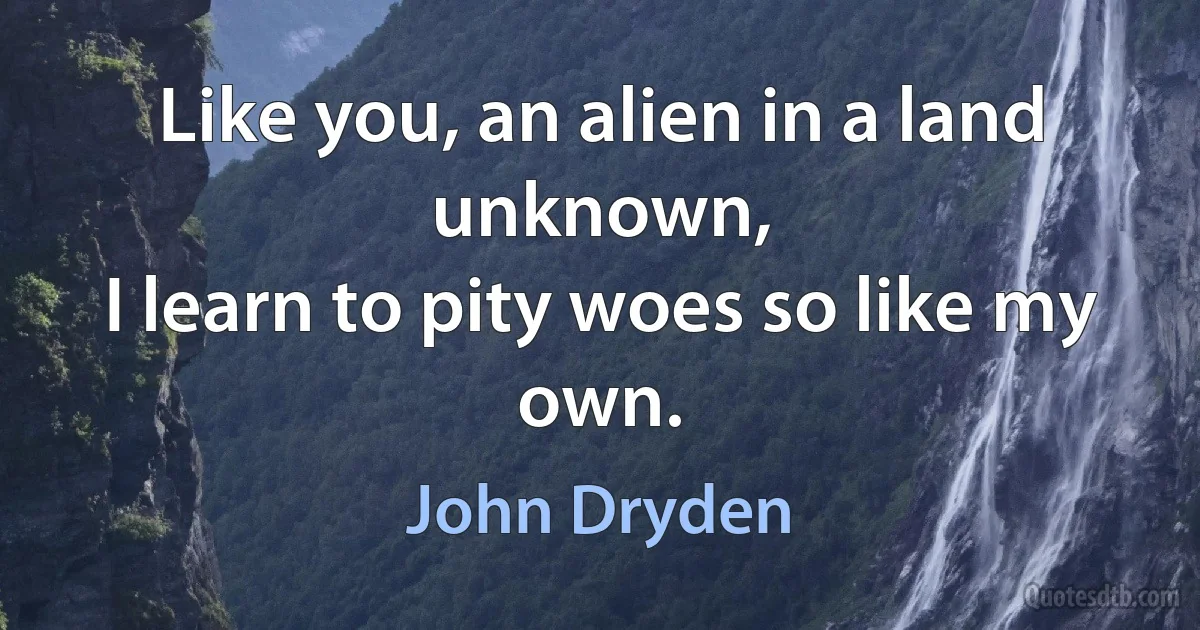 Like you, an alien in a land unknown,
I learn to pity woes so like my own.

John Dryden

Quotesdtb.com